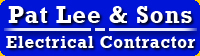 Pat Lee & Sons
Electrical Contractor